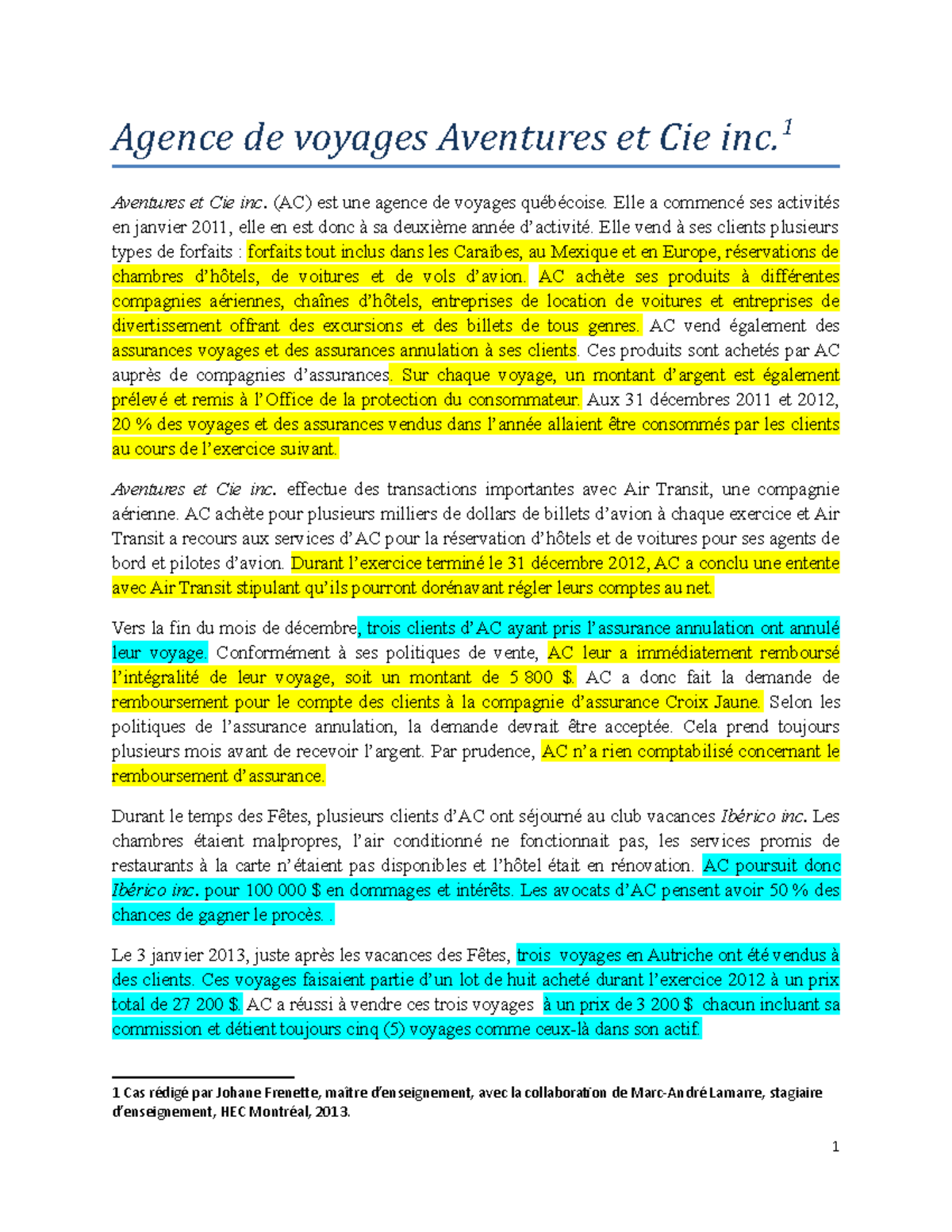 Agence de voyages Aventures et Cie inc.$^{1}$

Aventures et Cie inc. (AC) est une agence de voyages québécoise. Elle a commencé ses activités en janvier 2011, elle en est donc à sa deuxième année d'activité. Elle vend à ses clients plusieurs types de forfaits : forfaits tout inclus dans les Caraïbes, au Mexique et en Europe, réservations de chambres d'hôtels, de voitures et de vols d'avion. AC achète ses produits à différentes compagnies aériennes, chaînes d'hôtels, entreprises de location de voitures et entreprises de divertissement offrant des excursions et des billets de tous genres. AC vend également des assurances voyages et des assurances annulation à ses clients. Ces produits sont achetés par AC auprès de compagnies d'assurances. Sur chaque voyage, un montant d'argent est également prélevé et remis à l'Office de la protection du consommateur. Aux 31 décembres 2011 et 2012, 20 % des voyages et des assurances vendus dans l'année allaient être consommés par les clients au cours de l'exercice suivant.

Aventures et Cie inc. effectue des transactions importantes avec Air Transit, une compagnie aérienne. AC achète pour plusieurs milliers de dollars de billets d'avion à chaque exercice et Air Transit a recours aux services d'AC pour la réservation d'hôtels et de voitures pour ses agents de bord et pilotes d'avion. Durant l'exercice terminé le 31 décembre 2012, AC a conclu une entente avec Air Transit stipulant qu'ils pourront dorénavant régler leurs comptes au net.

Vers la fin du mois de décembre, trois clients d'AC ayant pris l'assurance annulation ont annulé leur voyage. Conformément à ses politiques de vente, AC leur a immédiatement remboursé l'intégralité de leur voyage, soit un montant de 5 800 $. AC a donc fait la demande de remboursement pour le compte des clients à la compagnie d'assurance Croix Jaune. Selon les politiques de l'assurance annulation, la demande devrait être acceptée. Cela prend toujours plusieurs mois avant de recevoir l'argent. Par prudence, AC n'a rien comptabilisé concernant le remboursement d'assurance.

Durant le temps des Fêtes, plusieurs clients d'AC ont séjourné au club vacances Ibérico inc. Les chambres étaient malpropres, l'air conditionné ne fonctionnait pas, les services promis de restaurants à la carte n'étaient pas disponibles et l'hôtel était en rénovation. AC poursuit donc Ibérico inc. pour 100 000 $ en dommages et intérêts. Les avocats d'AC pensent avoir 50 % des chances de gagner le procès. .

Le 3 janvier 2013, juste après les vacances des Fêtes, trois voyages en Autriche ont été vendus à des clients. Ces voyages faisaient partie d'un lot de huit acheté durant l'exercice 2012 à un prix total de 27 200 $. AC a réussi à vendre ces trois voyages à un prix de 3 200 $ chacun incluant sa commission et détient toujours cinq (5) voyages comme ceux-là dans son actif.

1 Cas rédigé par Johane Frenette, maître d'enseignement, avec la collaboration de Marc-André Lamarre, stagiaire d'enseignement, HEC Montréal, 2013.

1